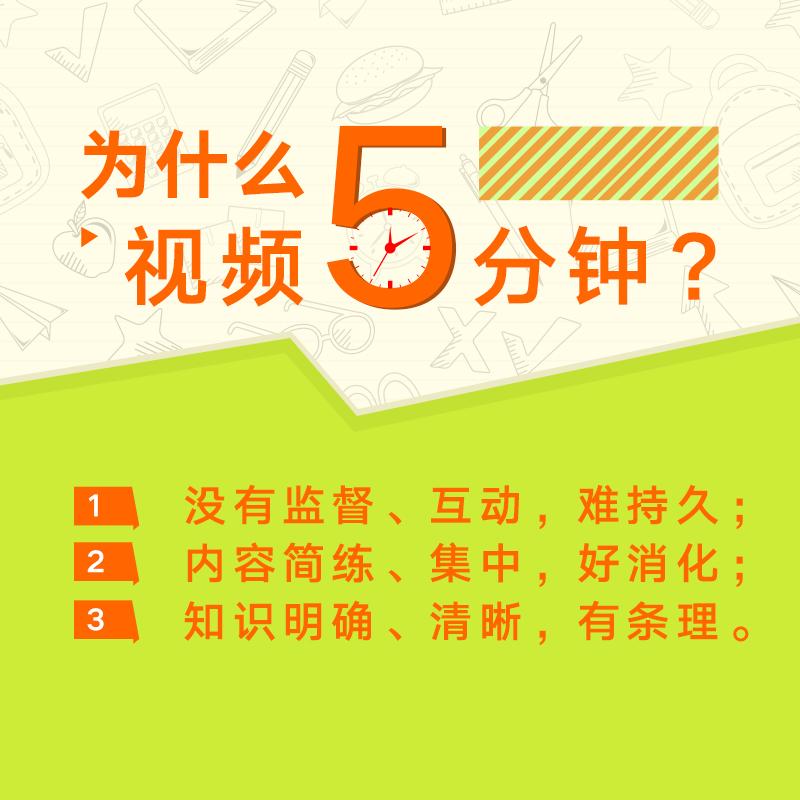 为什么视频5分钟？

1 没有监督、互动，难持久；
2 内容简练、集中，好消化；
3 知识明确、清晰，有条理。